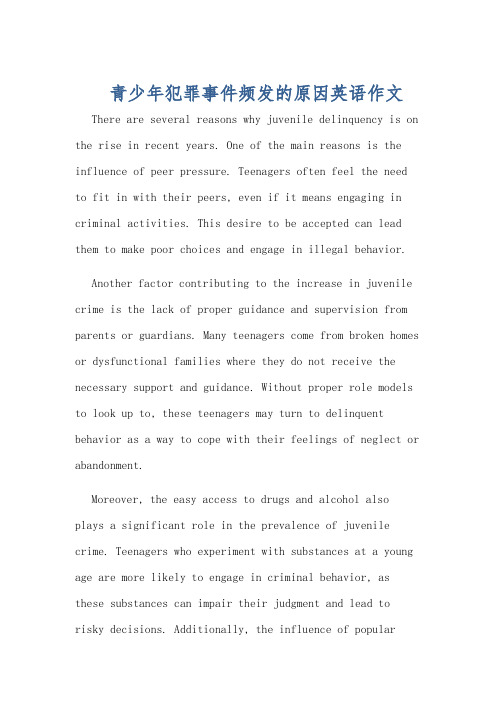 青少年犯罪事件频发的原因英语作文

There are several reasons why juvenile delinquency is on the rise in recent years. One of the main reasons is the influence of peer pressure. Teenagers often feel the need to fit in with their peers, even if it means engaging in criminal activities. This desire to be accepted can lead them to make poor choices and engage in illegal behavior.

Another factor contributing to the increase in juvenile crime is the lack of proper guidance and supervision from parents or guardians. Many teenagers come from broken homes or dysfunctional families where they do not receive the necessary support and guidance. Without proper role models to look up to, these teenagers may turn to delinquent behavior as a way to cope with their feelings of neglect or abandonment.

Moreover, the easy access to drugs and alcohol also plays a significant role in the prevalence of juvenile crime. Teenagers who experiment with substances at a young age are more likely to engage in criminal behavior, as these substances can impair their judgment and lead to risky decisions. Additionally, the influence of popular